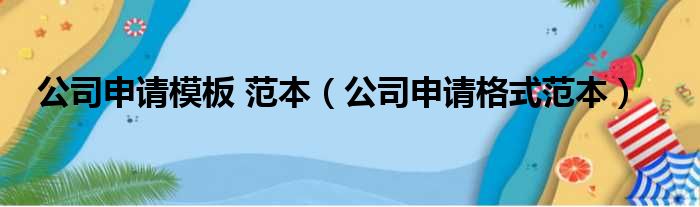 公司申请模板 范本（公司申请格式范本）